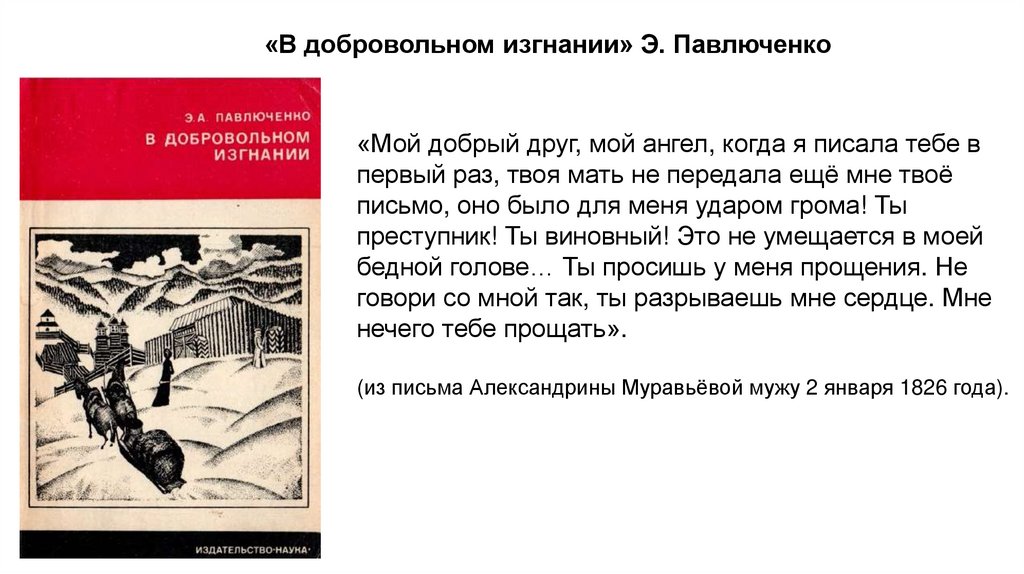 «В добровольном изгнании» Э. Павлюченко

Э.А. ПАВЛЮЧЕНКО
В ДОБРОВОЛЬНОМ ИЗГНАНИИ

ИЗДАТЕЛЬСТВО·НАУКА·

«Мой добрый друг, мой ангел, когда я писала тебе в первый раз, твоя мать не передала ещё мне твоё письмо, оно было для меня ударом грома! Ты преступник! Ты виновный! Это не умещается в моей бедной голове… Ты просишь у меня прощения. Не говори со мной так, ты разрываешь мне сердце. Мне нечего тебе прощать».

(из письма Александрины Муравьёвой мужу 2 января 1826 года).